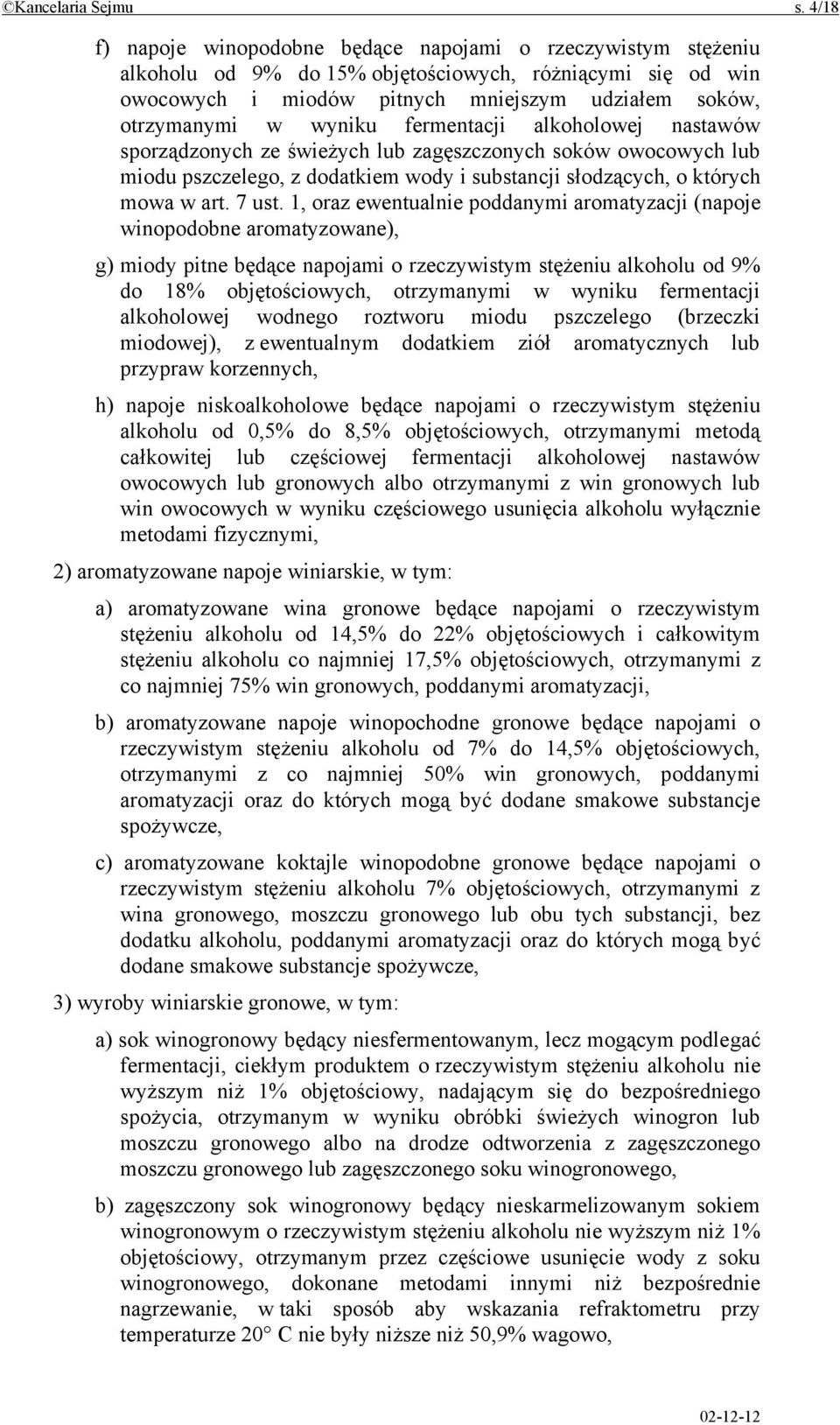 ©Kancelaria Sejmu s. 4/18

f) napoje winopodobne będące napojami o rzeczywistym stężeniu alkoholu od 9% do 15% objętościowych, różniącymi się od win owocowych i miodów pitnych mniejszym udziałem soków, otrzymanymi w wyniku fermentacji alkoholowej nastawów sporządzonych ze świeżych lub zagęszczonych soków owocowych lub miodu pszczelego, z dodatkiem wody i substancji słodzących, o których mowa w art. 7 ust. 1, oraz ewentualnie poddanymi aromatyzacji (napoje winopodobne aromatyzowane),

g) miody pitne będące napojami o rzeczywistym stężeniu alkoholu od 9% do 18% objętościowych, otrzymanymi w wyniku fermentacji alkoholowej wodnego roztworu miodu pszczelego (brzeczki miodowej), z ewentualnym dodatkiem ziół aromatycznych lub przypraw korzennych,

h) napoje niskoalkoholowe będące napojami o rzeczywistym stężeniu alkoholu od 0,5% do 8,5% objętościowych, otrzymanymi metodą całkowitej lub częściowej fermentacji alkoholowej nastawów owocowych lub gronowych albo otrzymanymi z win gronowych lub win owocowych w wyniku częściowego usunięcia alkoholu wyłącznie metodami fizycznymi,

2) aromatyzowane napoje winiarskie, w tym:

a) aromatyzowane wina gronowe będące napojami o rzeczywistym stężeniu alkoholu od 14,5% do 22% objętościowych i całkowitym stężeniu alkoholu co najmniej 17,5% objętościowych, otrzymanymi z co najmniej 75% win gronowych, poddanymi aromatyzacji,

b) aromatyzowane napoje winopochodne gronowe będące napojami o rzeczywistym stężeniu alkoholu od 7% do 14,5% objętościowych, otrzymanymi z co najmniej 50% win gronowych, poddanymi aromatyzacji oraz do których mogą być dodane smakowe substancje spożywcze,

c) aromatyzowane koktajle winopodobne gronowe będące napojami o rzeczywistym stężeniu alkoholu 7% objętościowych, otrzymanymi z wina gronowego, moszczu gronowego lub obu tych substancji, bez dodatku alkoholu, poddanymi aromatyzacji oraz do których mogą być dodane smakowe substancje spożywcze,

3) wyroby winiarskie gronowe, w tym:

a) sok winogronowy będący niesfermentowanym, lecz mogącym podlegać fermentacji, ciekłym produktem o rzeczywistym stężeniu alkoholu nie wyższym niż 1% objętościowy, nadającym się do bezpośredniego spożycia, otrzymanym w wyniku obróbki świeżych winogron lub moszczu gronowego albo na drodze odtworzenia z zagęszczonego moszczu gronowego lub zagęszczonego soku winogronowego,

b) zagęszczony sok winogronowy będący nieskarmelizowanym sokiem winogronowym o rzeczywistym stężeniu alkoholu nie wyższym niż 1% objętościowy, otrzymanym przez częściowe usunięcie wody z soku winogronowego, dokonane metodami innymi niż bezpośrednie nagrzewanie, w taki sposób aby wskazania refraktometru przy temperaturze 20° C nie były niższe niż 50,9% wagowo,

02-12-12